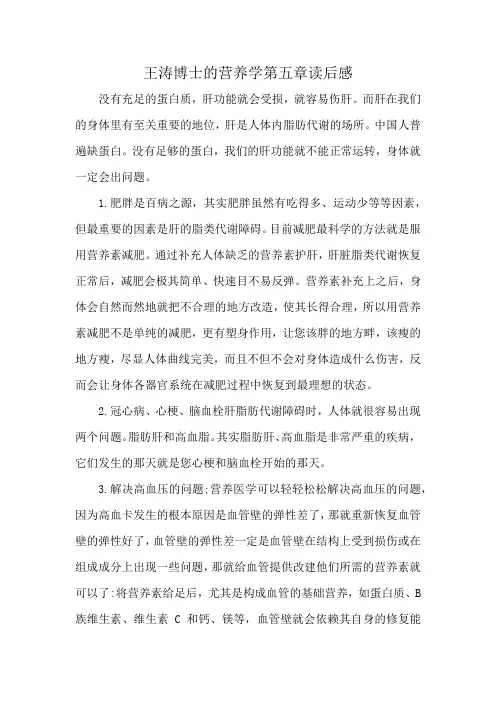 王涛博士的营养学第五章读后感

没有充足的蛋白质，肝功能就会受损，就容易伤肝。而肝在我们的身体里有至关重要的地位，肝是人体内脂肪代谢的场所。中国人普遍缺蛋白。没有足够的蛋白，我们的肝功能就不能正常运转，身体就一定会出问题。

1.肥胖是百病之源，其实肥胖虽然有吃得多、运动少等等因素，但最重要的因素是肝的脂类代谢障碍。目前减肥最科学的方法就是服用营养素减肥。通过补充人体缺乏的营养素护肝，肝脏脂类代谢恢复正常后，减肥会极其简单、快速且不易反弹。营养素补充上之后，身体会自然而然地就把不合理的地方改造，使其长得合理，所以用营养素减肥不是单纯的减肥，更有塑身作用，让您该胖的地方畔，该瘦的地方瘦，尽显人体曲线完美，而且不但不会对身体造成什么伤害，反而会让身体各器官系统在减肥过程中恢复到最理想的状态。

2.冠心病、心梗、脑血栓肝脂肪代谢障碍时，人体就很容易出现两个问题。脂肪肝和高血脂。其实脂肪肝、高血脂是非常严重的疾病，它们发生的那天就是您心梗和脑血栓开始的那天。

3.解决高血压的问题;营养医学可以轻轻松松解决高血压的问题，因为高血卡发生的根本原因是血管壁的弹性差了，那就重新恢复血管壁的弹性好了，血管壁的弹性差一定是血管壁在结构上受到损伤或在组成成分上出现一些问题，那就给血管提供改建他们所需的营养素就可以了:将营养素给足后，尤其是构成血管的基础营养，如蛋白质、B族维生素、维生素 C 和钙、镁等，血管壁就会依赖其自身的修复能